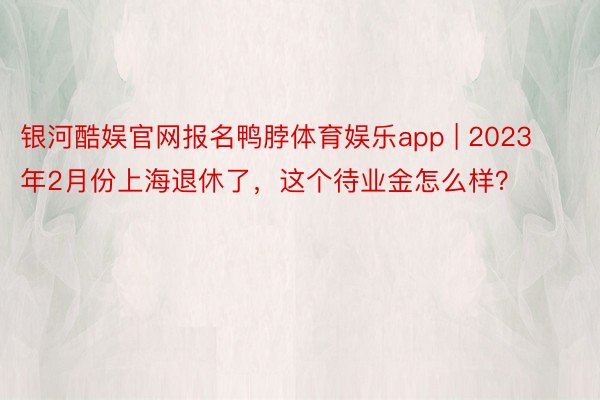 银河酷娱官网报名鸭脖体育娱乐app | 2023年2月份上海退休了，这个待业金怎么样?